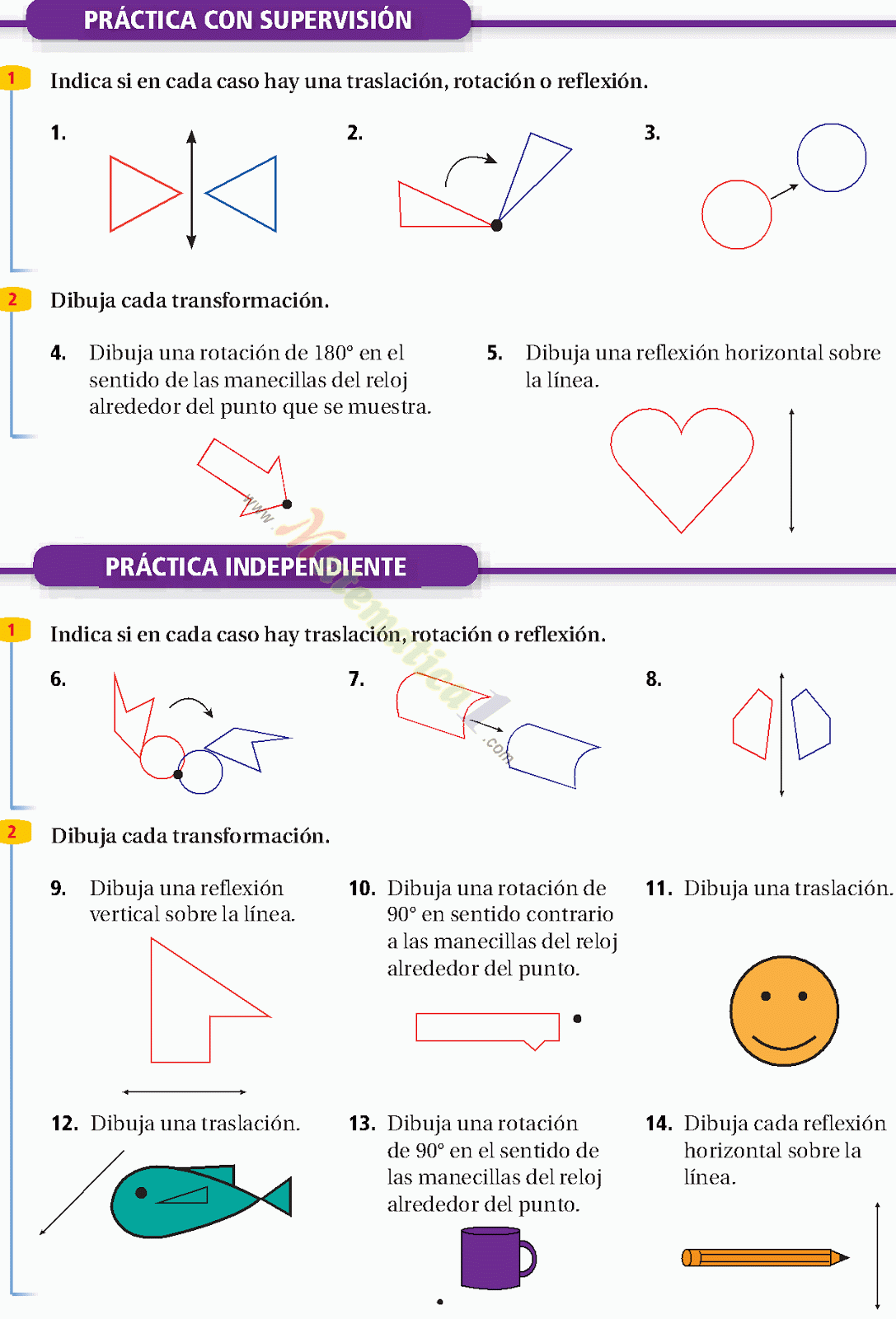 PRÁCTICA CON SUPERVISIÓN

1 Indica si en cada caso hay una traslación, rotación o reflexión.

1.

2.

3.

2 Dibuja cada transformación.

4. Dibuja una rotación de 180° en el sentido de las manecillas del reloj alrededor del punto que se muestra.

5. Dibuja una reflexión horizontal sobre la línea.

www.Matematica1.com

PRÁCTICA INDEPENDIENTE

1 Indica si en cada caso hay traslación, rotación o reflexión.

6.

7.

8.

2 Dibuja cada transformación.

9. Dibuja una reflexión vertical sobre la línea.

10. Dibuja una rotación de 90° en sentido contrario a las manecillas del reloj alrededor del punto.

11. Dibuja una traslación.

12. Dibuja una traslación.

13. Dibuja una rotación de 90° en el sentido de las manecillas del reloj alrededor del punto.

14. Dibuja cada reflexión horizontal sobre la línea.